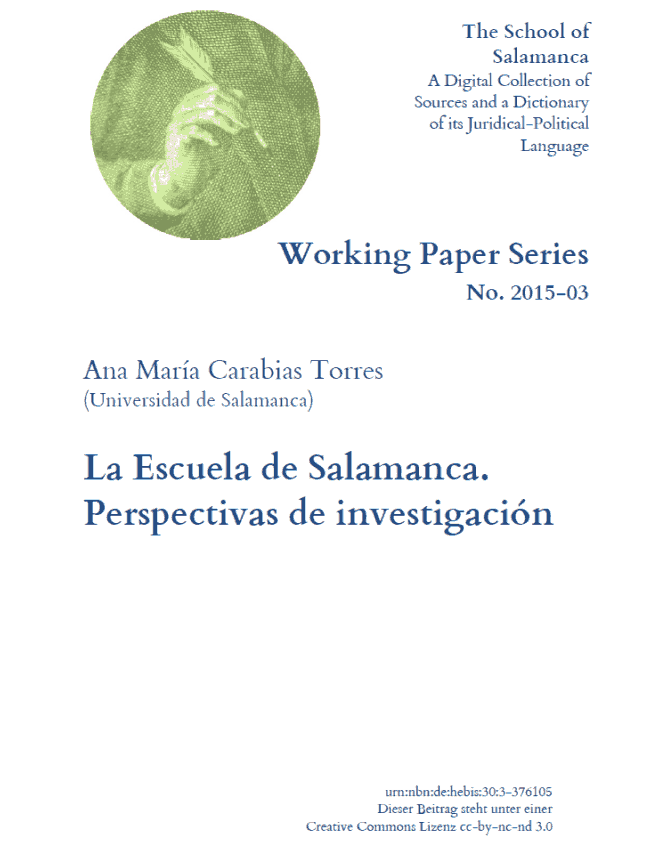 The School of Salamanca
A Digital Collection of Sources and a Dictionary of its Juridical-Political Language

Working Paper Series
No. 2015-03

Ana María Carabias Torres
(Universidad de Salamanca)

La Escuela de Salamanca. Perspectivas de investigación

urn:nbn:de:hebis:30:3-376105
Dieser Beitrag steht unter einer
Creative Commons Lizenz cc-by-nc-nd 3.0